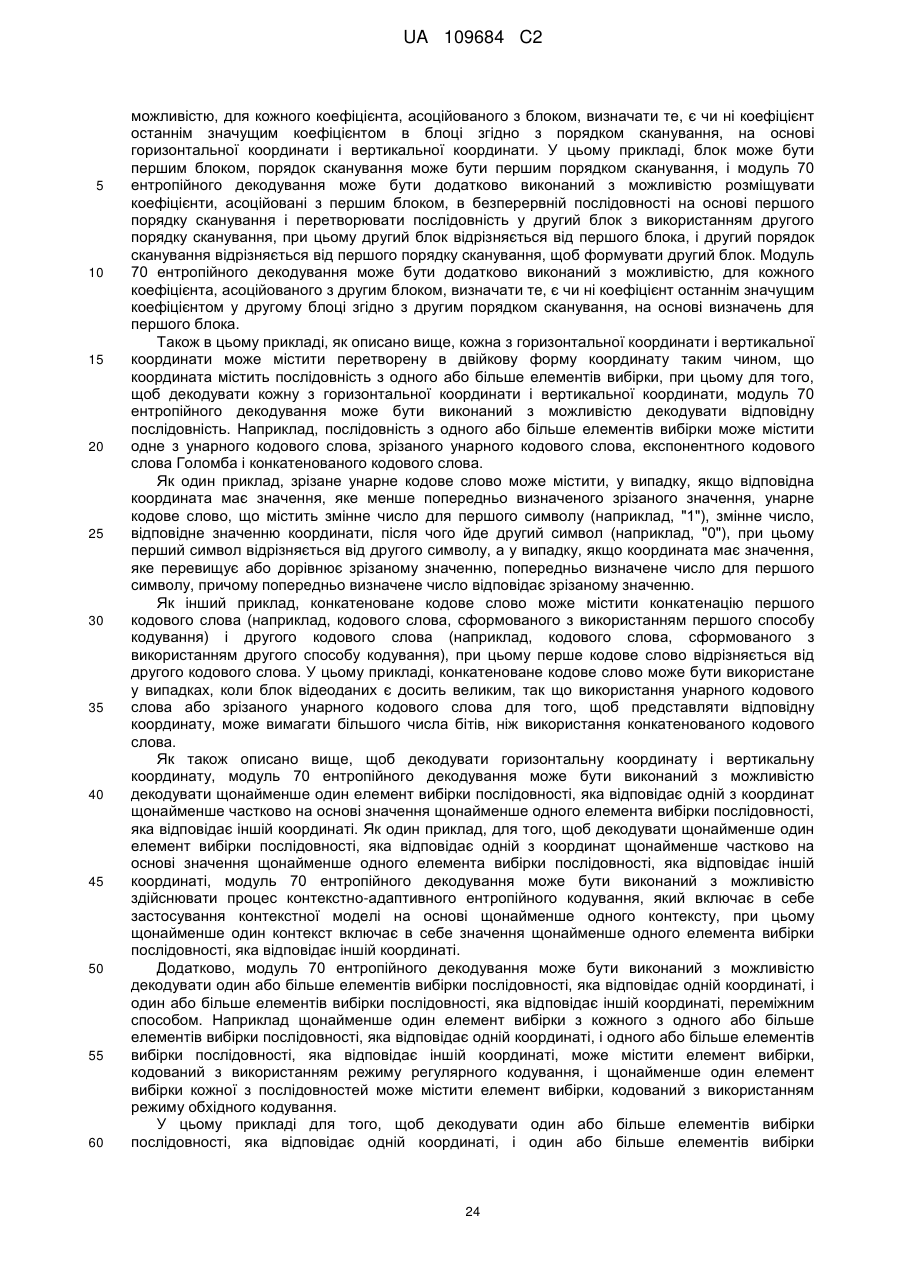 UA 109684 C2

можливістю, для кожного коефіцієнта, асоційованого з блоком, визначати те, є чи ні коефіцієнт останнім значущим коефіцієнтом в блоці згідно з порядком сканування, на основі горизонтальної координати і вертикальної координати. У цьому прикладі, блок може бути першим блоком, порядок сканування може бути першим порядком сканування, і модуль 70 ентропійного декодування може бути додатково виконаний з можливістю розміщувати коефіцієнти, асоційовані з першим блоком, в безперервній послідовності на основі першого порядку сканування і перетворювати послідовність у другий блок з використанням другого порядку сканування, при цьому другий блок відрізняється від першого блока, і другий порядок сканування відрізняється від першого порядку сканування, щоб формувати другий блок. Модуль 70 ентропійного декодування може бути додатково виконаний з можливістю, для кожного коефіцієнта, асоційованого з другим блоком, визначати те, є чи ні коефіцієнт останнім значущим коефіцієнтом у другому блоці згідно з другим порядком сканування, на основі визначень для першого блока.

Також в цьому прикладі, як описано вище, кожна з горизонтальної координати і вертикальної координати може містити перетворену в двійкову форму координату таким чином, що координата містить послідовність з одного або більше елементів вибірки, при цьому для того, щоб декодувати кожну з горизонтальної координати і вертикальної координати, модуль 70 ентропійного декодування може бути виконаний з можливістю декодувати відповідну послідовність. Наприклад, послідовність з одного або більше елементів вибірки може містити одне з унарного кодового слова, зрізаного унарного кодового слова, експонентного кодового слова Голомба і конкатенованого кодового слова.

Як один приклад, зрізане унарне кодове слово може містити, у випадку, якщо відповідна координата має значення, яке менше попередньо визначеного зрізаного значення, унарне кодове слово, що містить змінне число для першого символу (наприклад, "1"), змінне число, відповідне значенню координати, після чого йде другий символ (наприклад, "0"), при цьому перший символ відрізняється від другого символу, а у випадку, якщо координата має значення, яке перевищує або дорівнює зрізаному значенню, попередньо визначене число для першого символу, причому попередньо визначене число відповідає зрізаному значенню.

Як інший приклад, конкатеноване кодове слово може містити конкатенацію першого кодового слова (наприклад, кодового слова, сформованого з використанням першого способу кодування) і другого кодового слова (наприклад, кодового слова, сформованого з використанням другого способу кодування), при цьому перше кодове слово відрізняється від другого кодового слова. У цьому прикладі, конкатеноване кодове слово може бути використане у випадках, коли блок відеоданих є досить великим, так що використання унарного кодового слова або зрізаного унарного кодового слова для того, щоб представляти відповідну координату, може вимагати більшого числа бітів, ніж використання конкатенованого кодового слова.

Як також описано вище, щоб декодувати горизонтальну координату і вертикальну координату, модуль 70 ентропійного декодування може бути виконаний з можливістю декодувати щонайменше один елемент вибірки послідовності, яка відповідає одній з координат щонайменше частково на основі значення щонайменше одного елемента вибірки послідовності, яка відповідає іншій координаті. Як один приклад, для того, щоб декодувати щонайменше один елемент вибірки послідовності, яка відповідає одній з координат щонайменше частково на основі значення щонайменше одного елемента вибірки послідовності, яка відповідає іншій координаті, модуль 70 ентропійного декодування може бути виконаний з можливістю здійснювати процес контекстно-адаптивного ентропійного кодування, який включає в себе застосування контекстної моделі на основі щонайменше одного контексту, при цьому щонайменше один контекст включає в себе значення щонайменше одного елемента вибірки послідовності, яка відповідає іншій координаті.

Додатково, модуль 70 ентропійного декодування може бути виконаний з можливістю декодувати один або більше елементів вибірки послідовності, яка відповідає одній координаті, і один або більше елементів вибірки послідовності, яка відповідає іншій координаті, переміжним способом. Наприклад щонайменше один елемент вибірки з кожного з одного або більше елементів вибірки послідовності, яка відповідає одній координаті, і одного або більше елементів вибірки послідовності, яка відповідає іншій координаті, може містити елемент вибірки, кодований з використанням режиму регулярного кодування, і щонайменше один елемент вибірки кожної з послідовностей може містити елемент вибірки, кодований з використанням режиму обхідного кодування.

У цьому прикладі для того, щоб декодувати один або більше елементів вибірки послідовності, яка відповідає одній координаті, і один або більше елементів вибірки

5
10
15
20
25
30
35
40
45
50
55
60

24